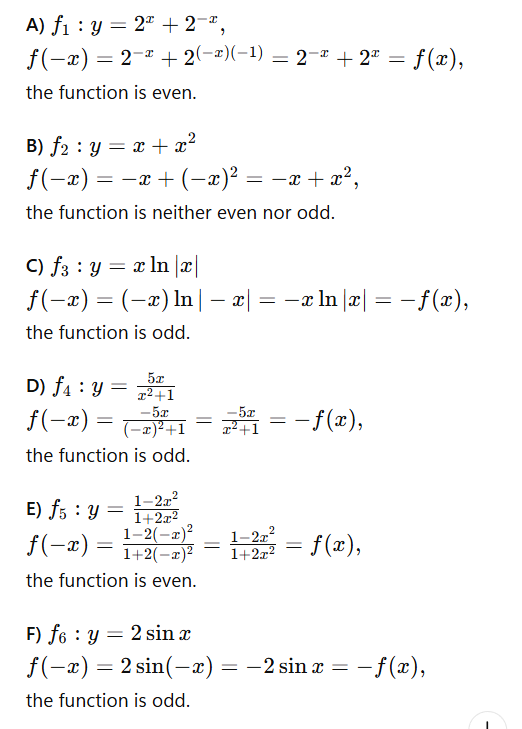 A) $f_1 : y = 2^x + 2^{-x}$,
$f(-x) = 2^{-x} + 2^{(-x)(-1)} = 2^{-x} + 2^x = f(x)$,
the function is even.

B) $f_2 : y = x + x^2$
$f(-x) = -x + (-x)^2 = -x + x^2$,
the function is neither even nor odd.

C) $f_3 : y = x \ln |x|$
$f(-x) = (-x) \ln |-x| = -x \ln |x| = -f(x)$,
the function is odd.

D) $f_4 : y = \frac{5x}{x^2+1}$
$f(-x) = \frac{-5x}{(-x)^2+1} = \frac{-5x}{x^2+1} = -f(x)$,
the function is odd.

E) $f_5 : y = \frac{1-2x^2}{1+2x^2}$
$f(-x) = \frac{1-2(-x)^2}{1+2(-x)^2} = \frac{1-2x^2}{1+2x^2} = f(x)$,
the function is even.

F) $f_6 : y = 2 \sin x$
$f(-x) = 2 \sin(-x) = -2 \sin x = -f(x)$,
the function is odd.